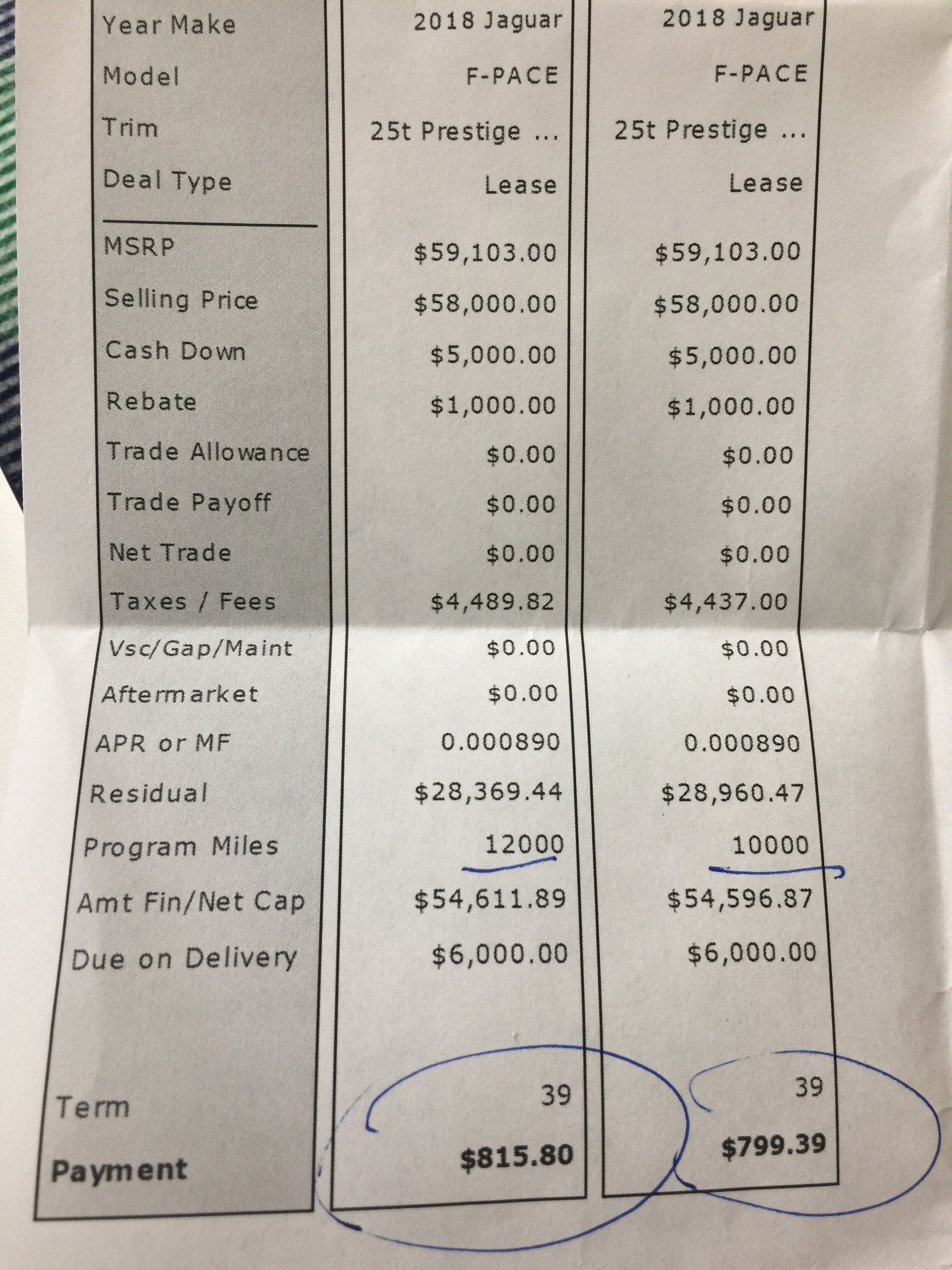 | Year Make | 2018 Jaguar | 2018 Jaguar |
|---|---|---|
| Model | F-PACE | F-PACE |
| Trim | 25t Prestige ... | 25t Prestige ... |
| Deal Type | Lease | Lease |
| MSRP | \$59,103.00 | \$59,103.00 |
| Selling Price | \$58,000.00 | \$58,000.00 |
| Cash Down | \$5,000.00 | \$5,000.00 |
| Rebate | \$1,000.00 | \$1,000.00 |
| Trade Allowance | \$0.00 | \$0.00 |
| Trade Payoff | \$0.00 | \$0.00 |
| Net Trade | \$0.00 | \$0.00 |
| Taxes / Fees | \$4,489.82 | \$4,437.00 |
| Vsc/Gap/Maint | \$0.00 | \$0.00 |
| Aftermarket | \$0.00 | \$0.00 |
| APR or MF | 0.000890 | 0.000890 |
| Residual | \$28,369.44 | \$28,960.47 |
| Program Miles | 12000 | 10000 |
| Amt Fin/Net Cap | \$54,611.89 | \$54,596.87 |
| Due on Delivery | \$6,000.00 | \$6,000.00 |
| Term | 39 | 39 |
| Payment | \$815.80 | \$799.39 |